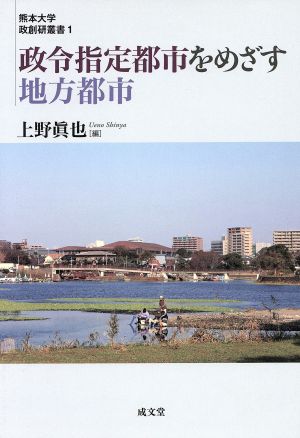 熊本大学
政創研叢書 1

政令指定都市をめざす
地方都市

上野眞也 Ueno Shinya [編]

成文堂